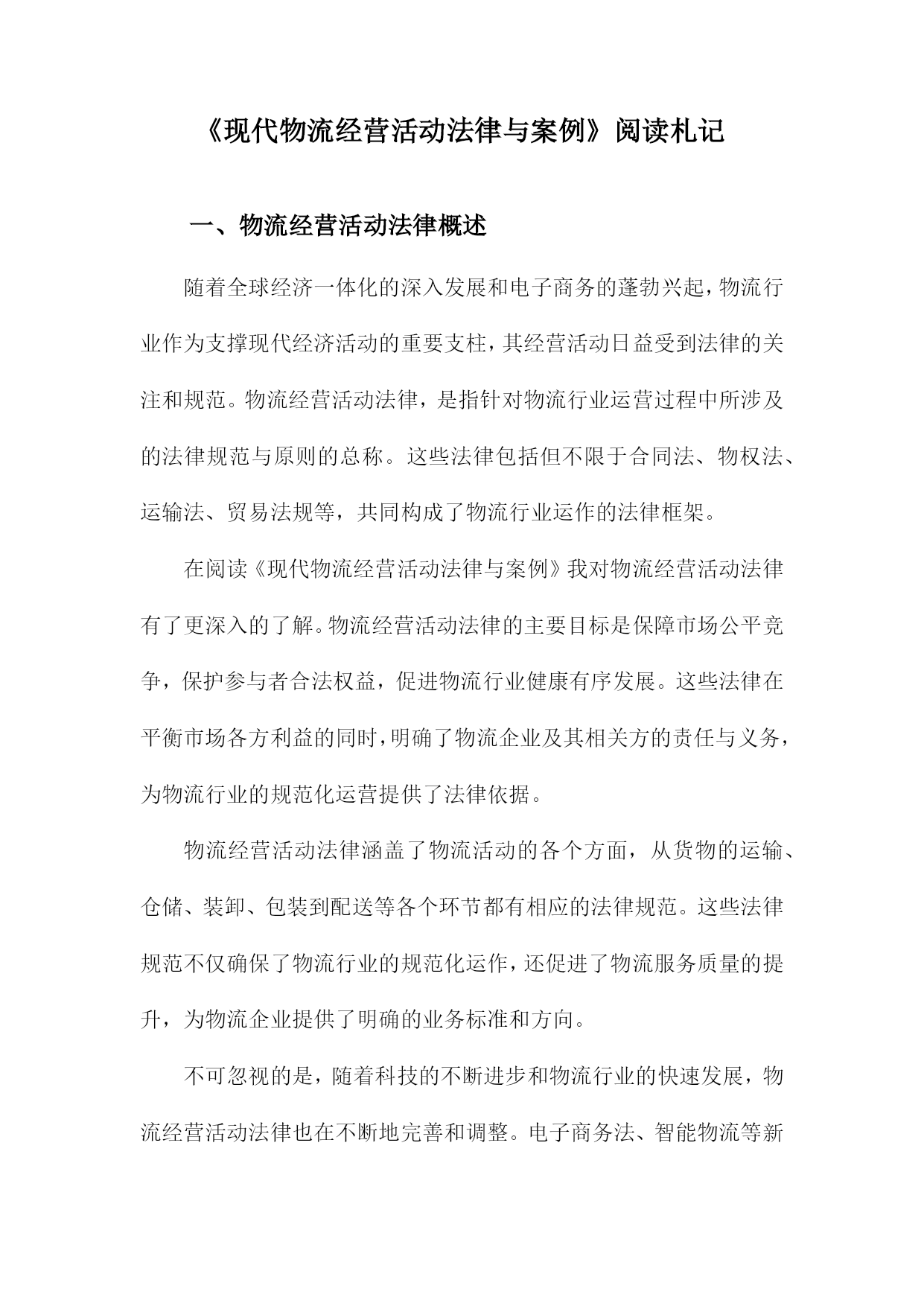 《现代物流经营活动法律与案例》阅读札记

一、物流经营活动法律概述

随着全球经济一体化的深入发展和电子商务的蓬勃兴起，物流行业作为支撑现代经济活动的重要支柱，其经营活动日益受到法律的关注和规范。物流经营活动法律，是指针对物流行业运营过程中所涉及的法律规范与原则的总称。这些法律包括但不限于合同法、物权法、运输法、贸易法规等，共同构成了物流行业运作的法律框架。

在阅读《现代物流经营活动法律与案例》我对物流经营活动法律有了更深入的了解。物流经营活动法律的主要目标是保障市场公平竞争，保护参与者合法权益，促进物流行业健康有序发展。这些法律在平衡市场各方利益的同时，明确了物流企业及其相关方的责任与义务，为物流行业的规范化运营提供了法律依据。

物流经营活动法律涵盖了物流活动的各个方面，从货物的运输、仓储、装卸、包装到配送等各个环节都有相应的法律规范。这些法律规范不仅确保了物流行业的规范化运作，还促进了物流服务质量的提升，为物流企业提供了明确的业务标准和方向。

不可忽视的是，随着科技的不断进步和物流行业的快速发展，物流经营活动法律也在不断地完善和调整。电子商务法、智能物流等新